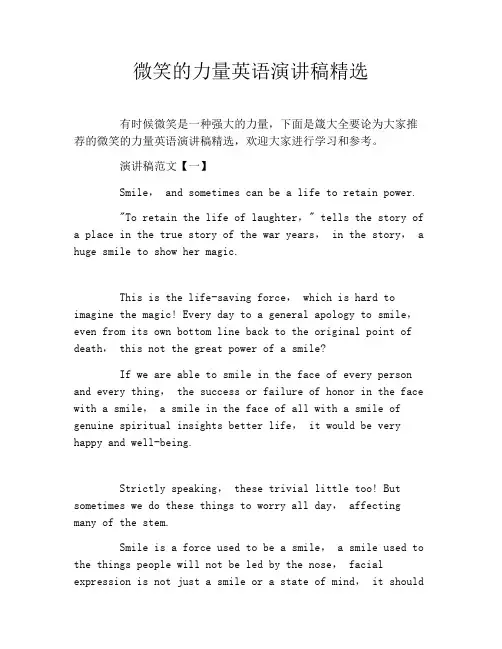 微笑的力量英语演讲稿精选

有时候微笑是一种强大的力量，下面是箴大全要论为大家推荐的微笑的力量英语演讲稿精选，欢迎大家进行学习和参考。

演讲稿范文【一】

Smile， and sometimes can be a life to retain power.

"To retain the life of laughter，" tells the story of a place in the true story of the war years， in the story， a huge smile to show her magic.

This is the life-saving force， which is hard to imagine the magic! Every day to a general apology to smile, even from its own bottom line back to the original point of death， this not the great power of a smile?

If we are able to smile in the face of every person and every thing， the success or failure of honor in the face with a smile， a smile in the face of all with a smile of genuine spiritual insights better life， it would be very happy and well-being.

Strictly speaking， these trivial little too! But sometimes we do these things to worry all day， affecting many of the stem.

Smile is a force used to be a smile， a smile used to the things people will not be led by the nose， facial expression is not just a smile or a state of mind， it should